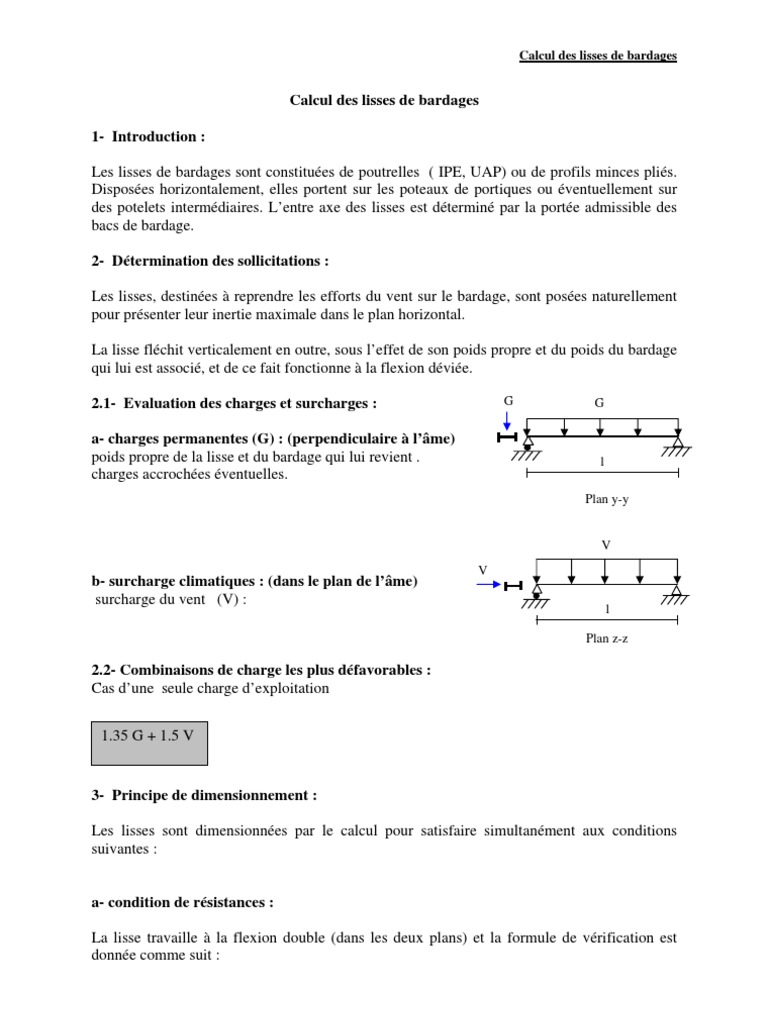 Calcul des lisses de bardages

Calcul des lisses de bardages

1- Introduction :

Les lisses de bardages sont constituées de poutrelles ( IPE, UAP) ou de profils minces pliés. Disposées horizontalement, elles portent sur les poteaux de portiques ou éventuellement sur des potelets intermédiaires. L'entre axe des lisses est déterminé par la portée admissible des bacs de bardage.

2- Détermination des sollicitations :

Les lisses, destinées à reprendre les efforts du vent sur le bardage, sont posées naturellement pour présenter leur inertie maximale dans le plan horizontal.

La lisse fléchit verticalement en outre, sous l'effet de son poids propre et du poids du bardage qui lui est associé, et de ce fait fonctionne à la flexion déviée.

2.1- Evaluation des charges et surcharges :

a- charges permanentes (G) : (perpendiculaire à l'âme)
poids propre de la lisse et du bardage qui lui revient .
charges accrochées éventuelles.

G G
l
Plan y-y

b- surcharge climatiques : (dans le plan de l'âme)
surcharge du vent (V) :

V V
l
Plan z-z

2.2- Combinaisons de charge les plus défavorables :
Cas d'une seule charge d'exploitation

1.35 G + 1.5 V

3- Principe de dimensionnement :

Les lisses sont dimensionnées par le calcul pour satisfaire simultanément aux conditions suivantes :

a- condition de résistances :

La lisse travaille à la flexion double (dans les deux plans) et la formule de vérification est donnée comme suit :